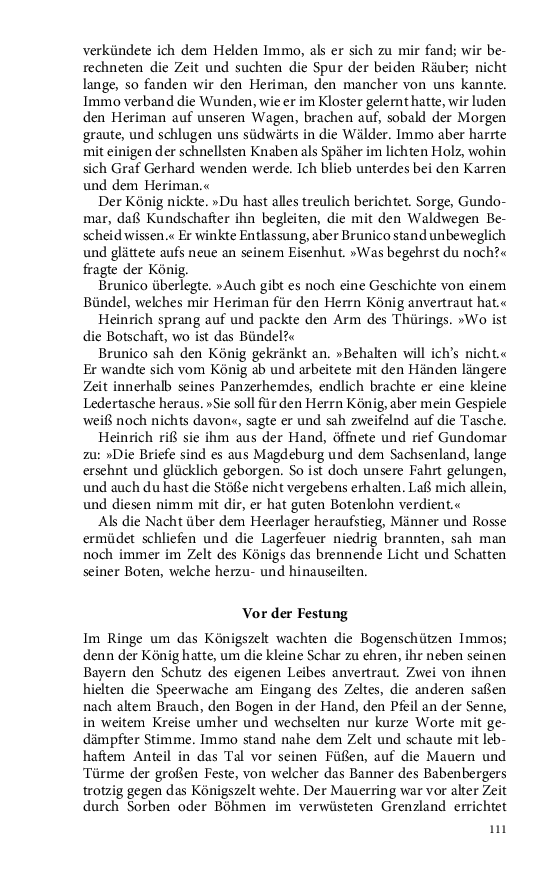 verkündete ich dem Helden Immo, als er sich zu mir fand; wir berechneten die Zeit und suchten die Spur der beiden Räuber; nicht lange, so fanden wir den Heriman, den mancher von uns kannte. Immo verband die Wunden, wie er im Kloster gelernt hatte, wir luden den Heriman auf unseren Wagen, brachen auf, sobald der Morgen graute, und schlugen uns südwärts in die Wälder. Immo aber harrte mit einigen der schnellsten Knaben als Späher im lichten Holz, wohin sich Graf Gerhard wenden werde. Ich blieb unterdes bei den Karren und dem Heriman.«

Der König nickte. »Du hast alles treulich berichtet. Sorge, Gundomar, daß Kundschafter ihn begleiten, die mit den Waldwegen Bescheid wissen.« Er winkte Entlassung, aber Brunico stand unbeweglich und glättete aufs neue an seinem Eisenhut. »Was begehrst du noch?« fragte der König.

Brunico überlegte. »Auch gibt es noch eine Geschichte von einem Bündel, welches mir Heriman für den Herrn König anvertraut hat.«

Heinrich sprang auf und packte den Arm des Thürings. »Wo ist die Botschaft, wo ist das Bündel?«

Brunico sah den König gekränkt an. »Behalten will ich's nicht.« Er wandte sich vom König ab und arbeitete mit den Händen längere Zeit innerhalb seines Panzerhemdes, endlich brachte er eine kleine Ledertasche heraus. »Sie soll für den Herrn König, aber mein Gespiele weiß noch nichts davon«, sagte er und sah zweifelnd auf die Tasche.

Heinrich riß sie ihm aus der Hand, öffnete und rief Gundomar zu: »Die Briefe sind es aus Magdeburg und dem Sachsenland, lange ersehnt und glücklich geborgen. So ist doch unsere Fahrt gelungen, und auch du hast die Stöße nicht vergebens erhalten. Laß mich allein, und diesen nimm mit dir, er hat guten Botenlohn verdient.«

Als die Nacht über dem Heerlager heraufstieg, Männer und Rosse ermüdet schliefen und die Lagerfeuer niedrig brannten, sah man noch immer im Zelt des Königs das brennende Licht und Schatten seiner Boten, welche herzu- und hinauseilten.

Vor der Festung

Im Ringe um das Königszelt wachten die Bogenschützen Immos; denn der König hatte, um die kleine Schar zu ehren, ihr neben seinen Bayern den Schutz des eigenen Leibes anvertraut. Zwei von ihnen hielten die Speerwache am Eingang des Zeltes, die anderen saßen nach altem Brauch, den Bogen in der Hand, den Pfeil an der Senne, in weitem Kreise umher und wechselten nur kurze Worte mit gedämpfter Stimme. Immo stand nahe dem Zelt und schaute mit lebhaftem Anteil in das Tal vor seinen Füßen, auf die Mauern und Türme der großen Feste, von welcher das Banner des Babenbergers trotzig gegen das Königszelt wehte. Der Mauerring war vor alter Zeit durch Sorben oder Böhmen im verwüsteten Grenzland errichtet

111